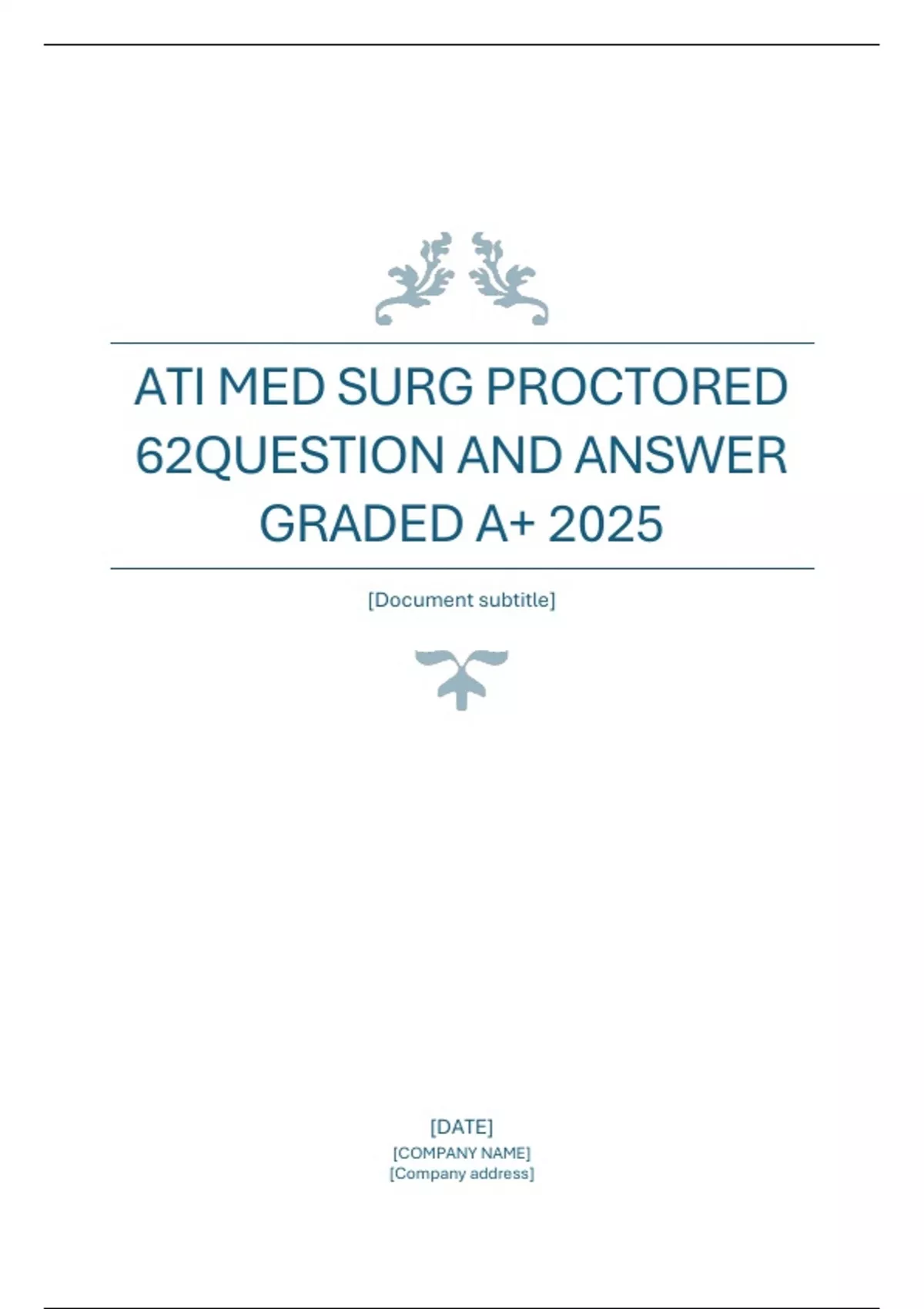 ATI MED SURG PROCTORED 62QUESTION AND ANSWER GRADED A+ 2025

[Document subtitle]

[DATE]
[COMPANY NAME]
[Company address]